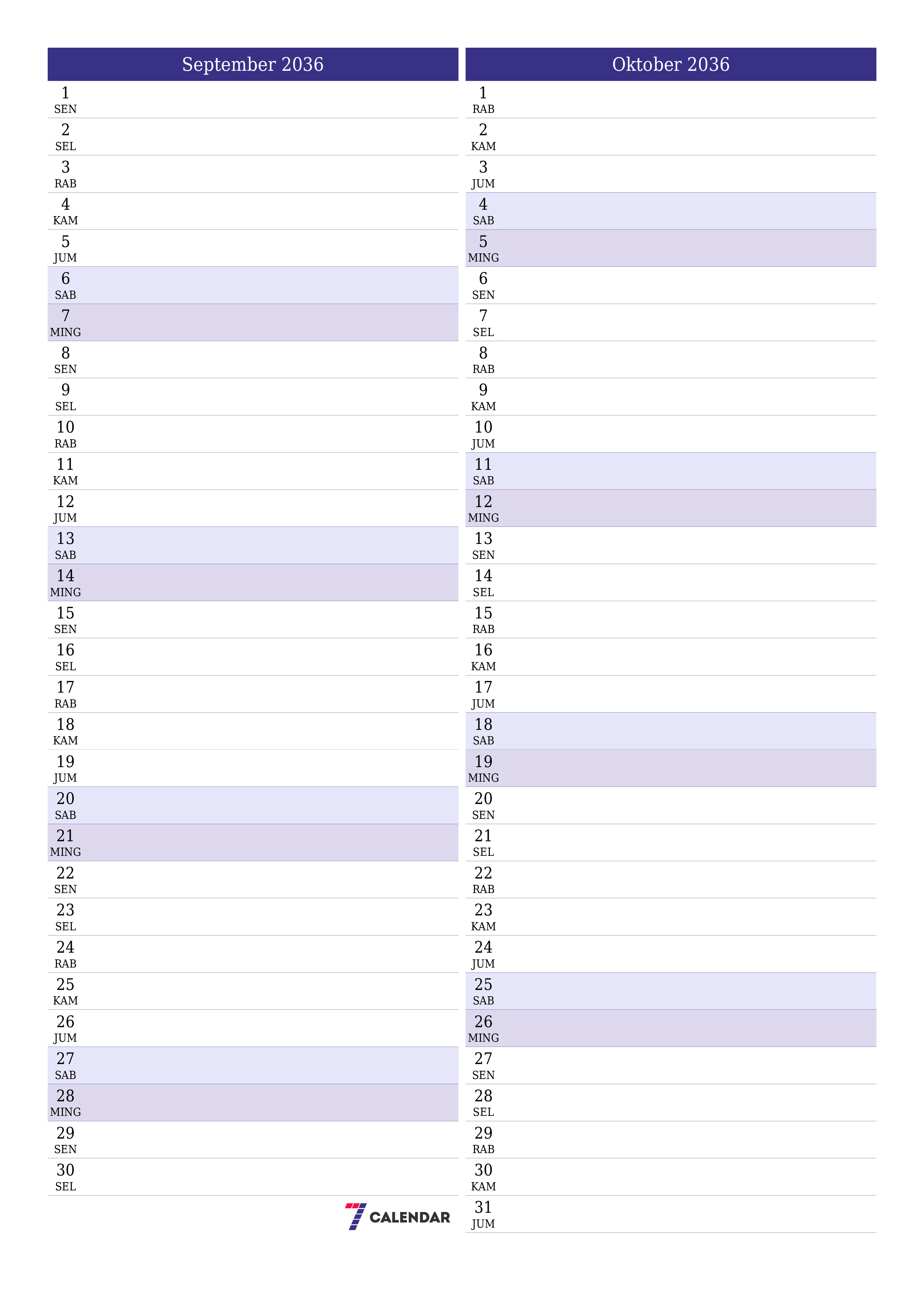 September 2036

1
SEN
2
SEL
3
RAB
4
KAM
5
JUM
6
SAB
7
MING
8
SEN
9
SEL
10
RAB
11
KAM
12
JUM
13
SAB
14
MING
15
SEN
16
SEL
17
RAB
18
KAM
19
JUM
20
SAB
21
MING
22
SEN
23
SEL
24
RAB
25
KAM
26
JUM
27
SAB
28
MING
29
SEN
30
SEL

7 CALENDAR

Oktober 2036

1
RAB
2
KAM
3
JUM
4
SAB
5
MING
6
SEN
7
SEL
8
RAB
9
KAM
10
JUM
11
SAB
12
MING
13
SEN
14
SEL
15
RAB
16
KAM
17
JUM
18
SAB
19
MING
20
SEN
21
SEL
22
RAB
23
KAM
24
JUM
25
SAB
26
MING
27
SEN
28
SEL
29
RAB
30
KAM
31
JUM